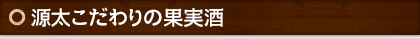 源太こだわりの果実酒